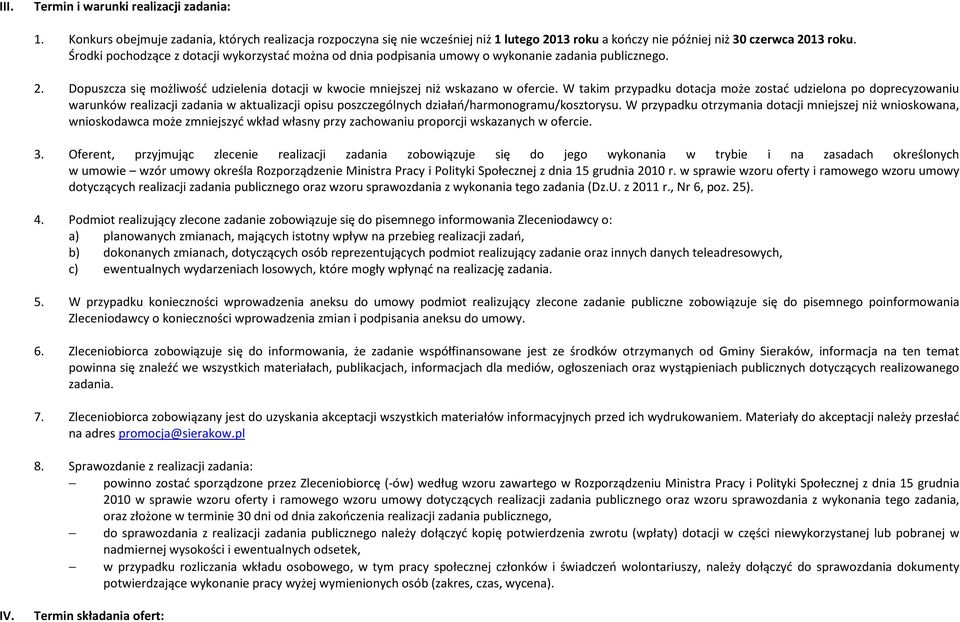 III. Termin i warunki realizacji zadania:

1. Konkurs obejmuje zadania, których realizacja rozpoczyna się nie wcześniej niż 1 lutego 2013 roku a kończy nie później niż 30 czerwca 2013 roku. Środki pochodzące z dotacji wykorzystać można od dnia podpisania umowy o wykonanie zadania publicznego.

2. Dopuszcza się możliwość udzielenia dotacji w kwocie mniejszej niż wskazano w ofercie. W takim przypadku dotacja może zostać udzielona po doprecyzowaniu warunków realizacji zadania w aktualizacji opisu poszczególnych działań/harmonogramu/kosztorysu. W przypadku otrzymania dotacji mniejszej niż wnioskowana, wnioskodawca może zmniejszyć wkład własny przy zachowaniu proporcji wskazanych w ofercie.

3. Oferent, przyjmując zlecenie realizacji zadania zobowiązuje się do jego wykonania w trybie i na zasadach określonych w umowie – wzór umowy określa Rozporządzenie Ministra Pracy i Polityki Społecznej z dnia 15 grudnia 2010 r. w sprawie wzoru oferty i ramowego wzoru umowy dotyczących realizacji zadania publicznego oraz wzoru sprawozdania z wykonania tego zadania (Dz.U. z 2011 r., Nr 6, poz. 25).

4. Podmiot realizujący zlecone zadanie zobowiązuje się do pisemnego informowania Zleceniodawcy o:
a) planowanych zmianach, mających istotny wpływ na przebieg realizacji zadań,
b) dokonanych zmianach, dotyczących osób reprezentujących podmiot realizujący zadanie oraz innych danych teleadresowych,
c) ewentualnych wydarzeniach losowych, które mogły wpłynąć na realizację zadania.

5. W przypadku konieczności wprowadzenia aneksu do umowy podmiot realizujący zlecone zadanie publiczne zobowiązuje się do pisemnego poinformowania Zleceniodawcy o konieczności wprowadzenia zmian i podpisania aneksu do umowy.

6. Zleceniobiorca zobowiązuje się do informowania, że zadanie współfinansowane jest ze środków otrzymanych od Gminy Sieraków, informacja na ten temat powinna się znaleźć we wszystkich materiałach, publikacjach, informacjach dla mediów, ogłoszeniach oraz wystąpieniach publicznych dotyczących realizowanego zadania.

7. Zleceniobiorca zobowiązany jest do uzyskania akceptacji wszystkich materiałów informacyjnych przed ich wydrukowaniem. Materiały do akceptacji należy przesłać na adres promocja@sierakow.pl

8. Sprawozdanie z realizacji zadania:
– powinno zostać sporządzone przez Zleceniobiorcę (-ów) według wzoru zawartego w Rozporządzeniu Ministra Pracy i Polityki Społecznej z dnia 15 grudnia 2010 w sprawie wzoru oferty i ramowego wzoru umowy dotyczących realizacji zadania publicznego oraz wzoru sprawozdania z wykonania tego zadania, oraz złożone w terminie 30 dni od dnia zakończenia realizacji zadania publicznego,
– do sprawozdania z realizacji zadania publicznego należy dołączyć kopię potwierdzenia zwrotu (wpłaty) dotacji w części niewykorzystanej lub pobranej w nadmiernej wysokości i ewentualnych odsetek,
– w przypadku rozliczania wkładu osobowego, w tym pracy społecznej członków i świadczeń wolontariuszy, należy dołączyć do sprawozdania dokumenty potwierdzające wykonanie pracy wyżej wymienionych osób (zakres, czas, wycena).

IV. Termin składania ofert: